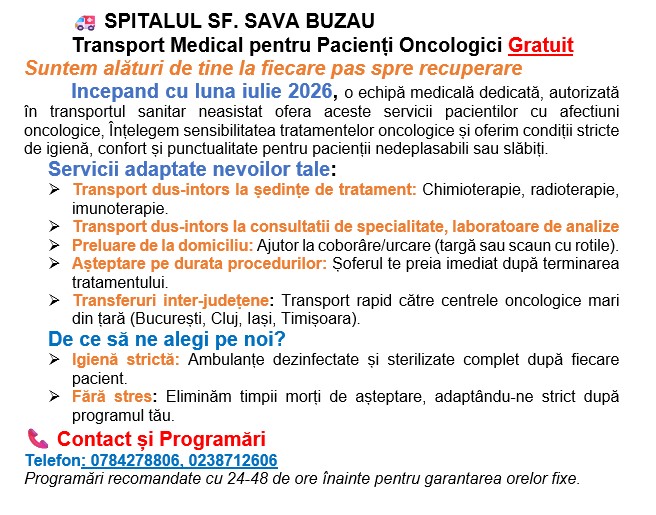 SPITALUL SF. SAVA BUZAU
Transport Medical pentru Pacienți Oncologici Gratuit
Suntem alături de tine la fiecare pas spre recuperare

Incepand cu luna iulie 2026, o echipă medicală dedicată, autorizată în transportul sanitar neasistat ofera aceste servicii pacientilor cu afectiuni oncologice, Înțelegem sensibilitatea tratamentelor oncologice și oferim condiții stricte de igienă, confort și punctualitate pentru pacienții nedeplasabili sau slăbiți.

Servicii adaptate nevoilor tale:
➢ Transport dus-intors la ședințe de tratament: Chimioterapie, radioterapie, imunoterapie.
➢ Transport dus-intors la consultatii de specialitate, laboratoare de analize
➢ Preluare de la domiciliu: Ajutor la coborâre/urcare (targă sau scaun cu rotile).
➢ Așteptare pe durata procedurilor: Șoferul te preia imediat după terminarea tratamentului.
➢ Transferuri inter-județene: Transport rapid către centrele oncologice mari din țară (București, Cluj, Iași, Timișoara).

De ce să ne alegi pe noi?
➢ Igienă strictă: Ambulanțe dezinfectate și sterilizate complet după fiecare pacient.
➢ Fără stres: Eliminăm timpii morți de așteptare, adaptându-ne strict după programul tău.

Contact și Programări
Telefon: 0784278806, 0238712606
Programări recomandate cu 24-48 de ore înainte pentru garantarea orelor fixe.